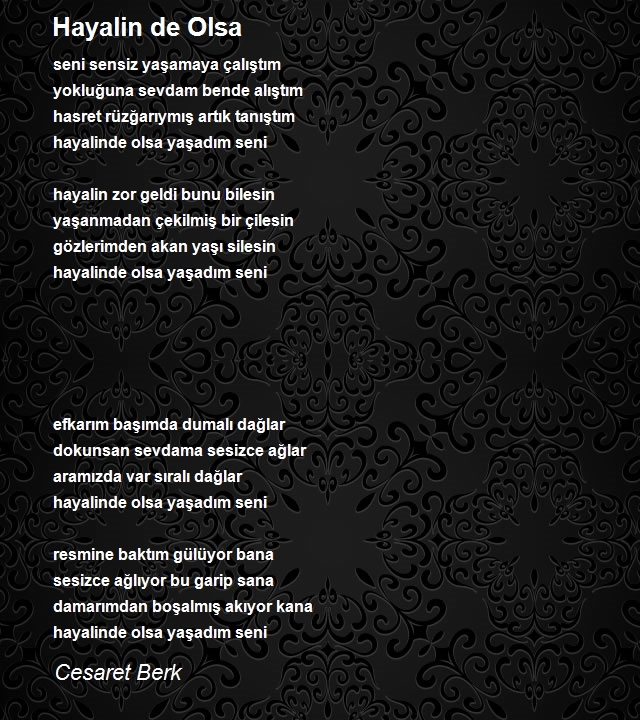 Hayalin de Olsa

seni sensiz yaşamaya çalıştım
yokluğuna sevdam bende alıştım
hasret rüzğarıymış artık tanıştım
hayalinde olsa yaşadım seni

hayalin zor geldi bunu bilesin
yaşanmadan çekilmiş bir çilesin
gözlerimden akan yaşı silesin
hayalinde olsa yaşadım seni

efkarım başımda dumalı dağlar
dokunsan sevdama sesizce ağlar
aramızda var sıralı dağlar
hayalinde olsa yaşadım seni

resmine baktım gülüyor bana
sesizce ağlıyor bu garip sana
damarımdan boşalmış akıyor kana
hayalinde olsa yaşadım seni

Cesaret Berk